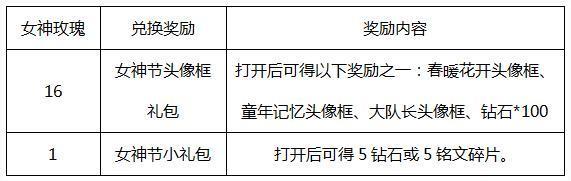 | 女神玫瑰 | 兑换奖励 | 奖励内容 |
|---|---|---|
| 16 | 女神节头像框礼包 | 打开后可得以下奖励之一：春暖花开头像框、童年记忆头像框、大队长头像框、钻石*100 |
| 1 | 女神节小礼包 | 打开后可得 5 钻石或 5 铭文碎片。 |